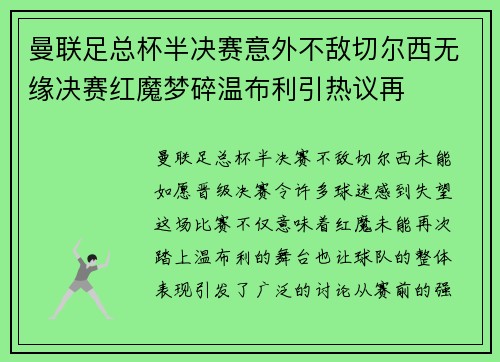 曼联足总杯半决赛意外不敌切尔西无缘决赛红魔梦碎温布利引热议再

曼联足总杯半决赛不敌切尔西未能如愿晋级决赛令许多球迷感到失望这场比赛不仅意味着红魔未能再次踏上温布利的舞台也让球队的整体表现引发了广泛的讨论从赛前的强